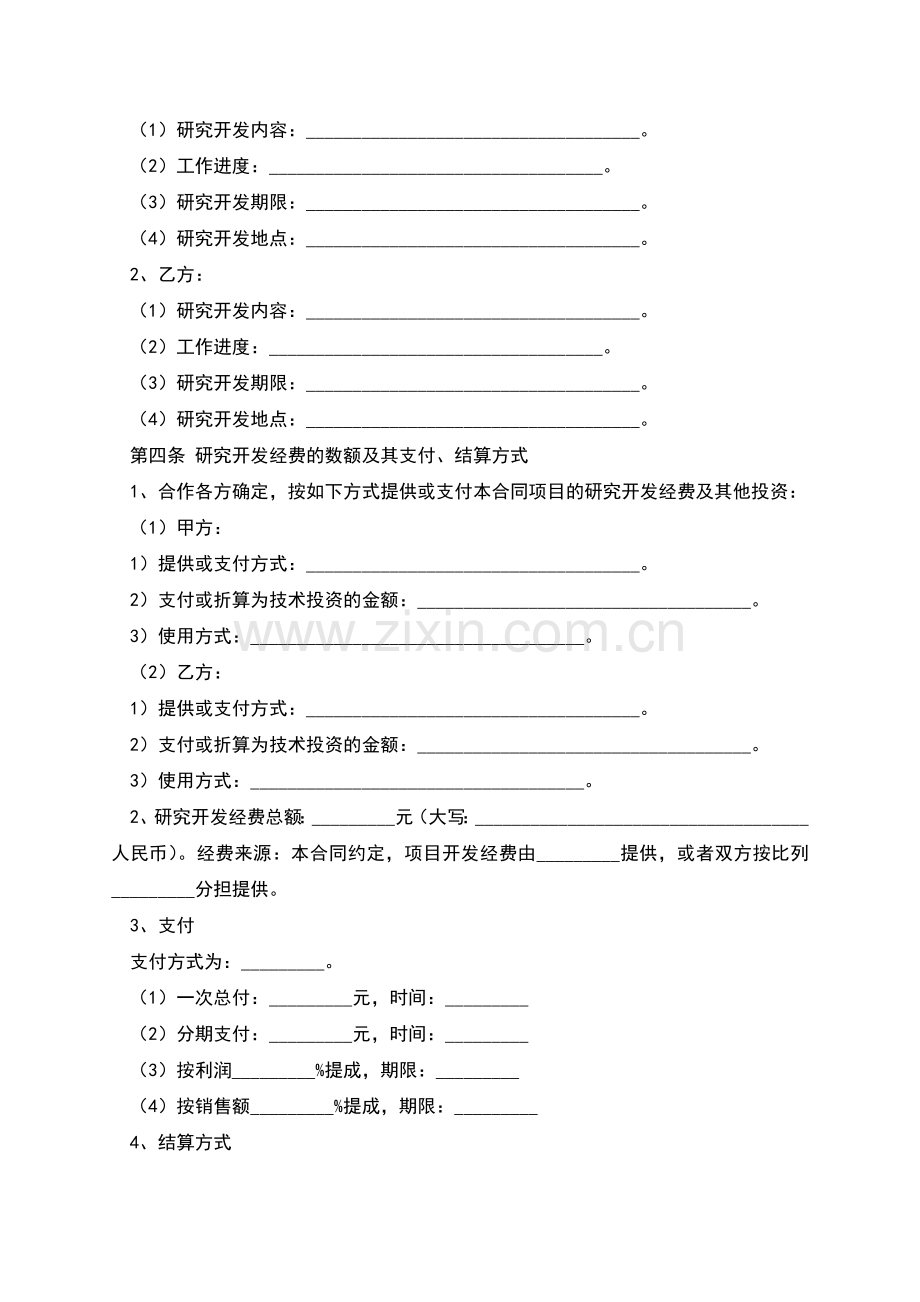 （1）研究开发内容：____。

（2）工作进度：____。

（3）研究开发期限：____。

（4）研究开发地点：____。

2、乙方：

（1）研究开发内容：____。

（2）工作进度：____。

（3）研究开发期限：____。

（4）研究开发地点：____。

第四条 研究开发经费的数额及其支付、结算方式

1、合作各方确定，按如下方式提供或支付本合同项目的研究开发经费及其他投资：

（1）甲方：

1）提供或支付方式：____。

2）支付或折算为技术投资的金额：____。

3）使用方式：____。

（2）乙方：

1）提供或支付方式：____。

2）支付或折算为技术投资的金额：____。

3）使用方式：____。

2、研究开发经费总额：____元（大写：____人民币）。经费来源：本合同约定，项目开发经费由____提供，或者双方按比列____分担提供。

3、支付

支付方式为：____。

（1）一次总付：____元，时间：____

（2）分期支付：____元，时间：____

（3）按利润____%提成，期限：____

（4）按销售额____%提成，期限：____

4、结算方式

www.zixin.com.cn